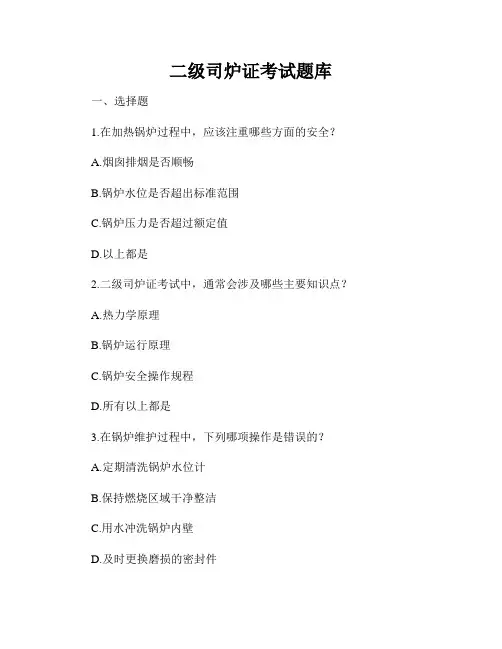 二级司炉证考试题库

一、选择题

1.在加热锅炉过程中，应该注重哪些方面的安全？

A.烟囱排烟是否顺畅

B.锅炉水位是否超出标准范围

C.锅炉压力是否超过额定值

D.以上都是

2.二级司炉证考试中，通常会涉及哪些主要知识点？

A.热力学原理

B.锅炉运行原理

C.锅炉安全操作规程

D.所有以上都是

3.在锅炉维护过程中，下列哪项操作是错误的？

A.定期清洗锅炉水位计

B.保持燃烧区域干净整洁

C.用水冲洗锅炉内壁

D.及时更换磨损的密封件